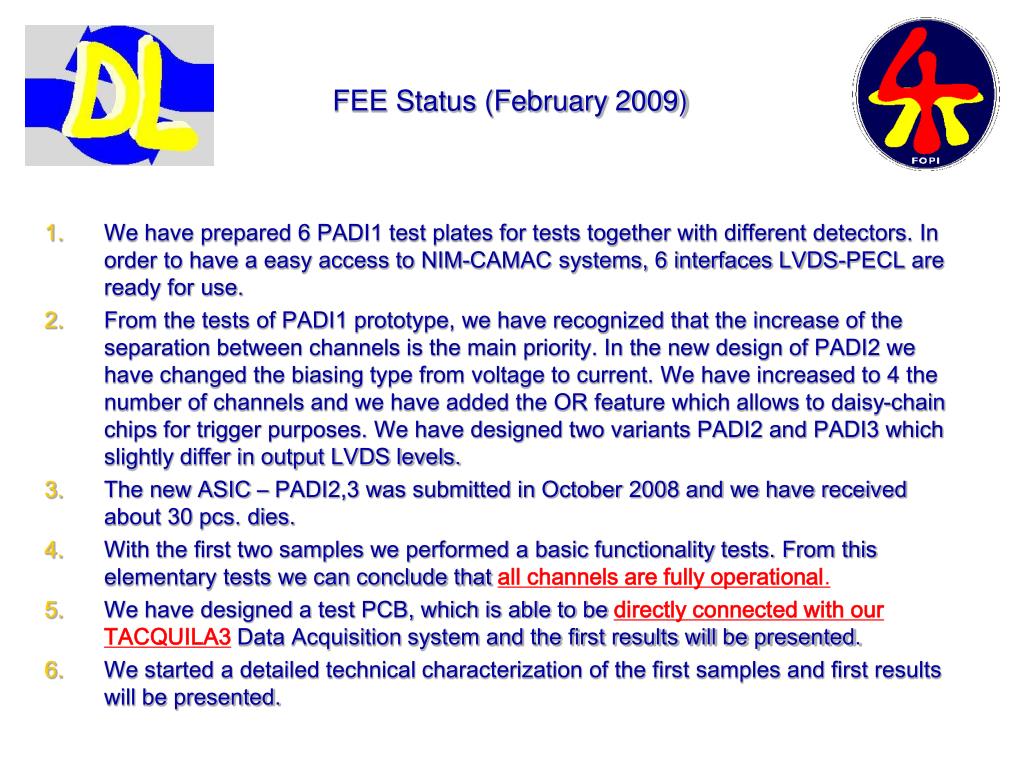 DL

FEE Status (February 2009)

FOPI

1. We have prepared 6 PADI1 test plates for tests together with different detectors. In order to have a easy access to NIM-CAMAC systems, 6 interfaces LVDS-PECL are ready for use.
2. From the tests of PADI1 prototype, we have recognized that the increase of the separation between channels is the main priority. In the new design of PADI2 we have changed the biasing type from voltage to current. We have increased to 4 the number of channels and we have added the OR feature which allows to daisy-chain chips for trigger purposes. We have designed two variants PADI2 and PADI3 which slightly differ in output LVDS levels.
3. The new ASIC – PADI2,3 was submitted in October 2008 and we have received about 30 pcs. dies.
4. With the first two samples we performed a basic functionality tests. From this elementary tests we can conclude that all channels are fully operational.
5. We have designed a test PCB, which is able to be directly connected with our TACQUILA3 Data Acquisition system and the first results will be presented.
6. We started a detailed technical characterization of the first samples and first results will be presented.